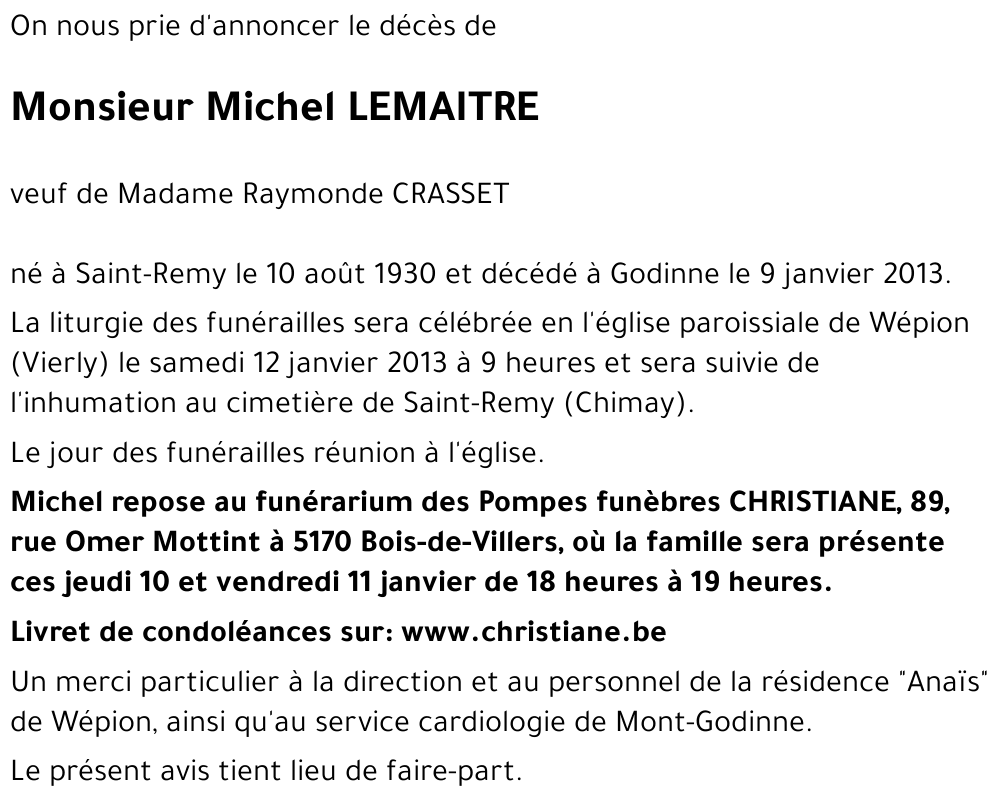 On nous prie d'annoncer le décès de

Monsieur Michel LEMAITRE

veuf de Madame Raymonde CRASSET

né à Saint-Remy le 10 août 1930 et décédé à Godinne le 9 janvier 2013.

La liturgie des funérailles sera célébrée en l'église paroissiale de Wépion (Vierly) le samedi 12 janvier 2013 à 9 heures et sera suivie de l'inhumation au cimetière de Saint-Remy (Chimay).

Le jour des funérailles réunion à l'église.

Michel repose au funérarium des Pompes funèbres CHRISTIANE, 89, rue Omer Mottint à 5170 Bois-de-Villers, où la famille sera présente ces jeudi 10 et vendredi 11 janvier de 18 heures à 19 heures.

Livret de condoléances sur: www.christiane.be

Un merci particulier à la direction et au personnel de la résidence "Anaïs" de Wépion, ainsi qu'au service cardiologie de Mont-Godinne.

Le présent avis tient lieu de faire-part.